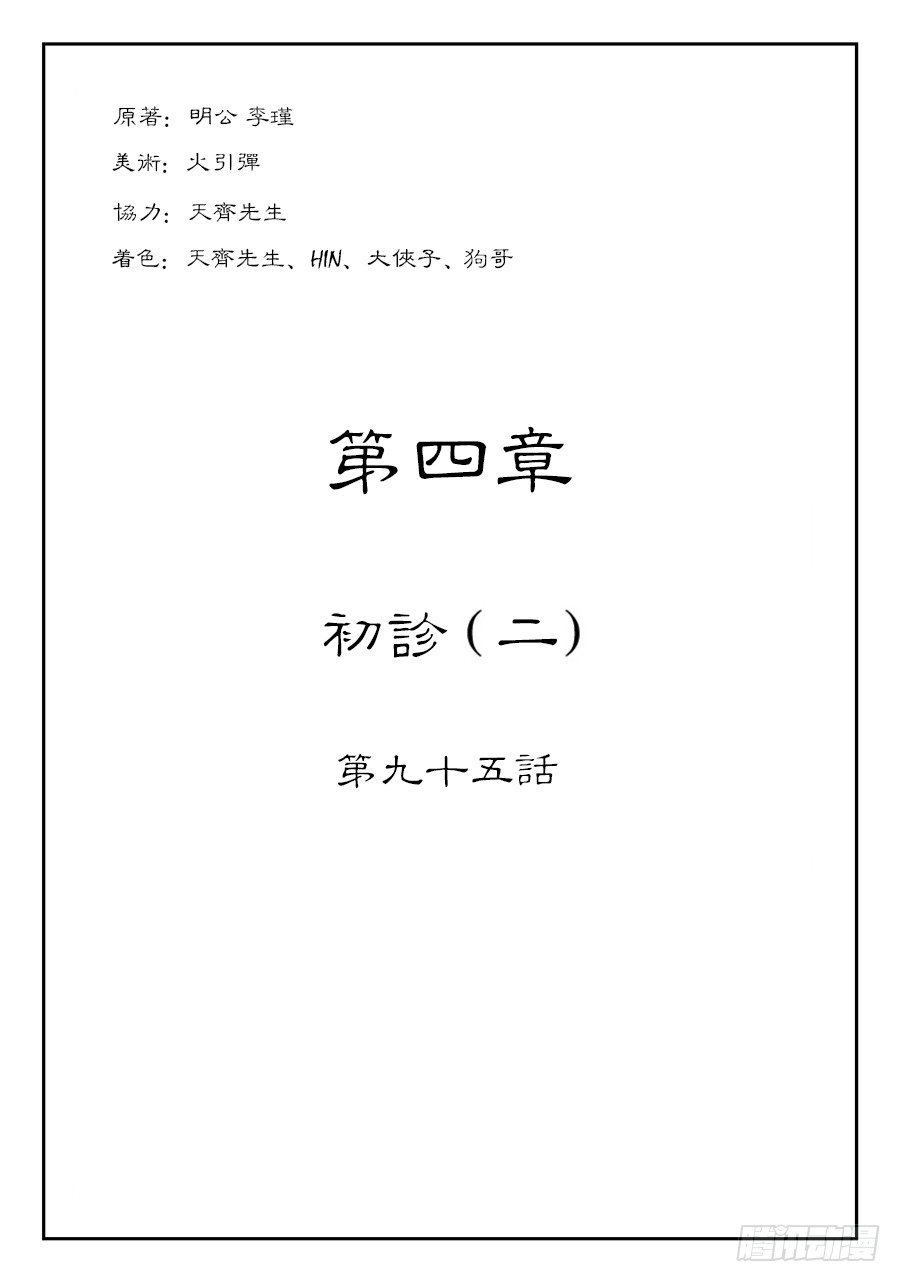 原著：明公 李瑾

美術：火引彈

協力：天齊先生

着色：天齊先生、HIN、大俠子、狗哥

第四章

初診（二）

第九十五話

腾讯动漫